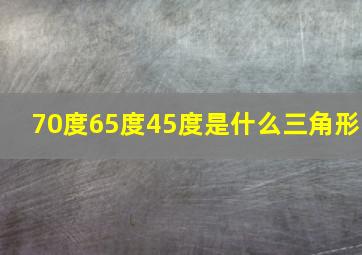 70度65度45度是什么三角形